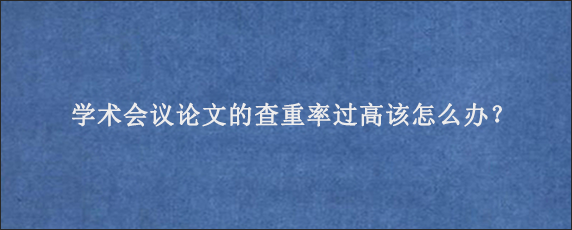 学术会议论文的查重率过高该怎么办？